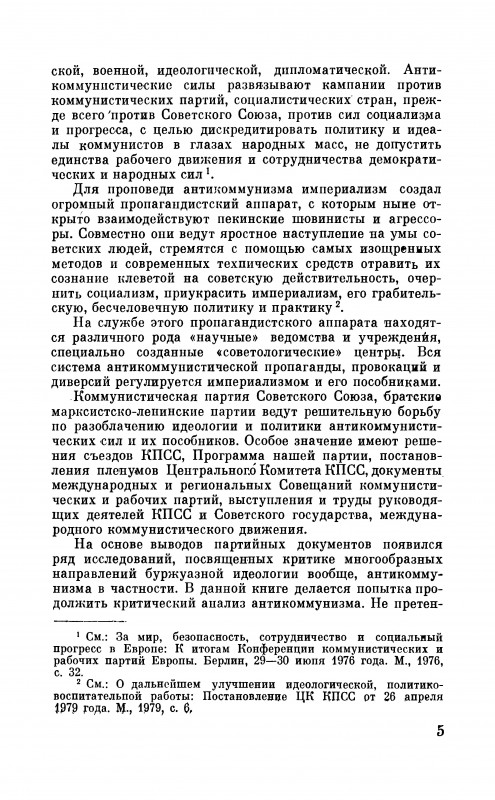 ской, военной, идеологической, дипломатической. Антикоммунистические силы развязывают кампании против коммунистических партий, социалистических стран, прежде всего против Советского Союза, против сил социализма и прогресса, с целью дискредитировать политику и идеалы коммунистов в глазах народных масс, не допустить единства рабочего движения и сотрудничества демократических и народных сил $^1$.

Для проповеди антикоммунизма империализм создал огромный пропагандистский аппарат, с которым ныне открыто взаимодействуют пекинские шовинисты и агрессоры. Совместно они ведут яростное наступление на умы советских людей, стремятся с помощью самых изощренных методов и современных технических средств отравить их сознание клеветой на советскую действительность, очернить социализм, приукрасить империализм, его грабительскую, бесчеловечную политику и практику $^2$.

На службе этого пропагандистского аппарата находятся различного рода «научные» ведомства и учреждения, специально созданные «советологические» центры. Вся система антикоммунистической пропаганды, провокаций и диверсий регулируется империализмом и его пособниками.

Коммунистическая партия Советского Союза, братские марксистско-ленинские партии ведут решительную борьбу по разоблачению идеологии и политики антикоммунистических сил и их пособников. Особое значение имеют решения съездов КПСС, Программа нашей партии, постановления пленумов Центрального Комитета КПСС, документы международных и региональных Совещаний коммунистических и рабочих партий, выступления и труды руководящих деятелей КПСС и Советского государства, международного коммунистического движения.

На основе выводов партийных документов появился ряд исследований, посвященных критике многообразных направлений буржуазной идеологии вообще, антикоммунизма в частности. В данной книге делается попытка продолжить критический анализ антикоммунизма. Не претен-

$^1$ См.: За мир, безопасность, сотрудничество и социальный прогресс в Европе: К итогам Конференции коммунистических и рабочих партий Европы. Берлин, 29—30 июня 1976 года. М., 1976, с. 32.

$^2$ См.: О дальнейшем улучшении идеологической, политико-воспитательной работы: Постановление ЦК КПСС от 26 апреля 1979 года. М., 1979, с. 6.

5